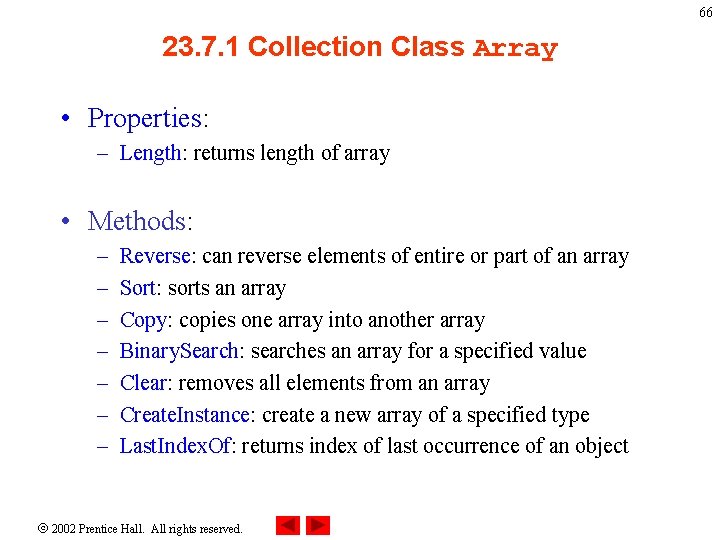 66

23.7.1 Collection Class Array

• Properties:
– Length: returns length of array

• Methods:
– Reverse: can reverse elements of entire or part of an array
– Sort: sorts an array
– Copy: copies one array into another array
– BinarySearch: searches an array for a specified value
– Clear: removes all elements from an array
– CreateInstance: create a new array of a specified type
– LastIndexOf: returns index of last occurrence of an object

© 2002 Prentice Hall. All rights reserved.